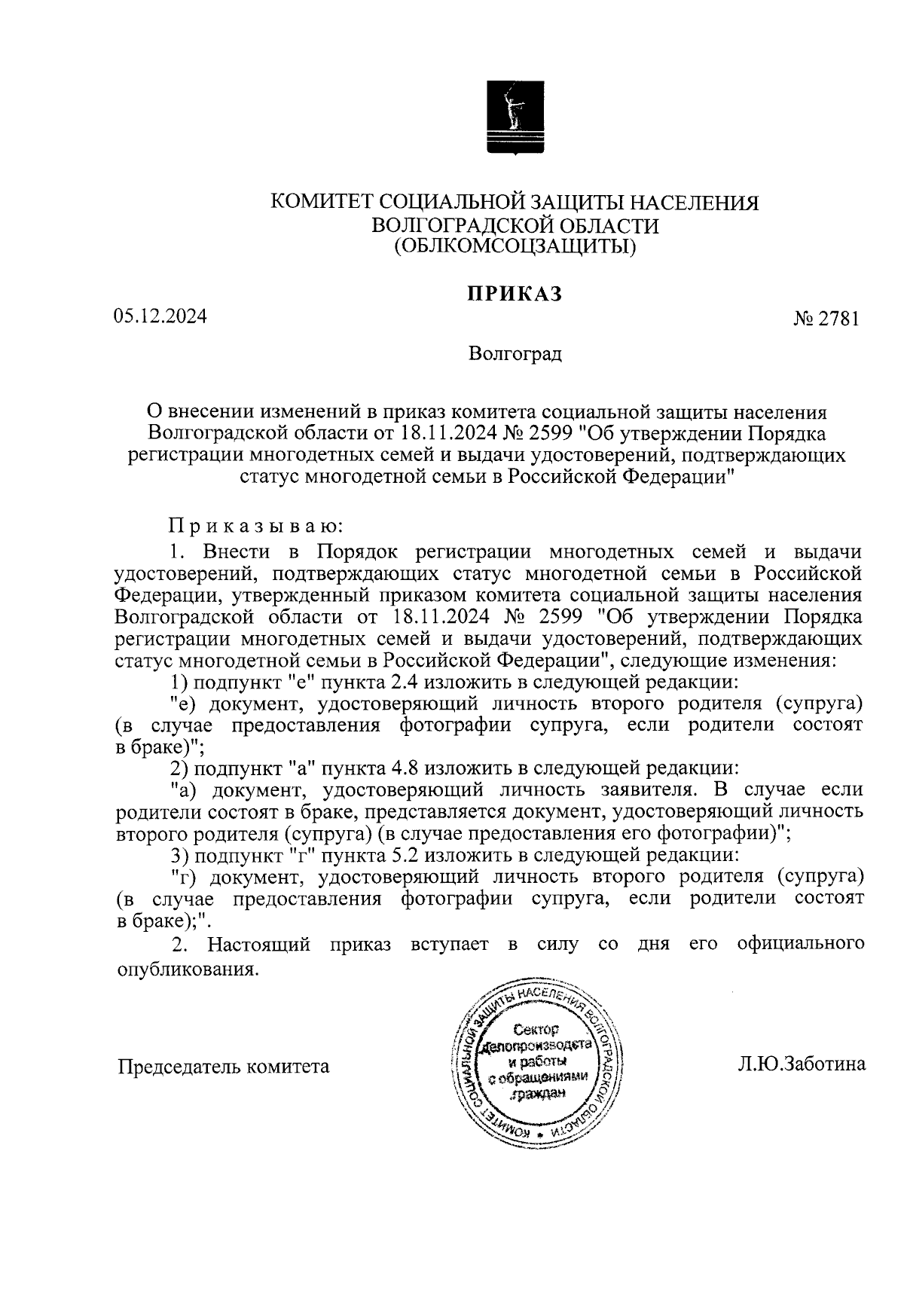 КОМИТЕТ СОЦИАЛЬНОЙ ЗАЩИТЫ НАСЕЛЕНИЯ
ВОЛГОГРАДСКОЙ ОБЛАСТИ
(ОБЛКОМСОЦЗАЩИТЫ)

ПРИКАЗ

05.12.2024

№ 2781

Волгоград

О внесении изменений в приказ комитета социальной защиты населения Волгоградской области от 18.11.2024 № 2599 "Об утверждении Порядка регистрации многодетных семей и выдачи удостоверений, подтверждающих статус многодетной семьи в Российской Федерации"

Приказываю:

1. Внести в Порядок регистрации многодетных семей и выдачи удостоверений, подтверждающих статус многодетной семьи в Российской Федерации, утвержденный приказом комитета социальной защиты населения Волгоградской области от 18.11.2024 № 2599 "Об утверждении Порядка регистрации многодетных семей и выдачи удостоверений, подтверждающих статус многодетной семьи в Российской Федерации", следующие изменения:

1) подпункт "е" пункта 2.4 изложить в следующей редакции:

"е) документ, удостоверяющий личность второго родителя (супруга) (в случае предоставления фотографии супруга, если родители состоят в браке)";

2) подпункт "а" пункта 4.8 изложить в следующей редакции:

"а) документ, удостоверяющий личность заявителя. В случае если родители состоят в браке, представляется документ, удостоверяющий личность второго родителя (супруга) (в случае предоставления его фотографии)";

3) подпункт "г" пункта 5.2 изложить в следующей редакции:

"г) документ, удостоверяющий личность второго родителя (супруга) (в случае предоставления фотографии супруга, если родители состоят в браке);".

2. Настоящий приказ вступает в силу со дня его официального опубликования.

Председатель комитета

КОМИТЕТ СОЦИАЛЬНОЙ ЗАЩИТЫ НАСЕЛЕНИЯ ВОЛГОГРАДСКОЙ ОБЛАСТИ
Сектор делопроизводства и работы с обращениями граждан

Л.Ю.Заботина